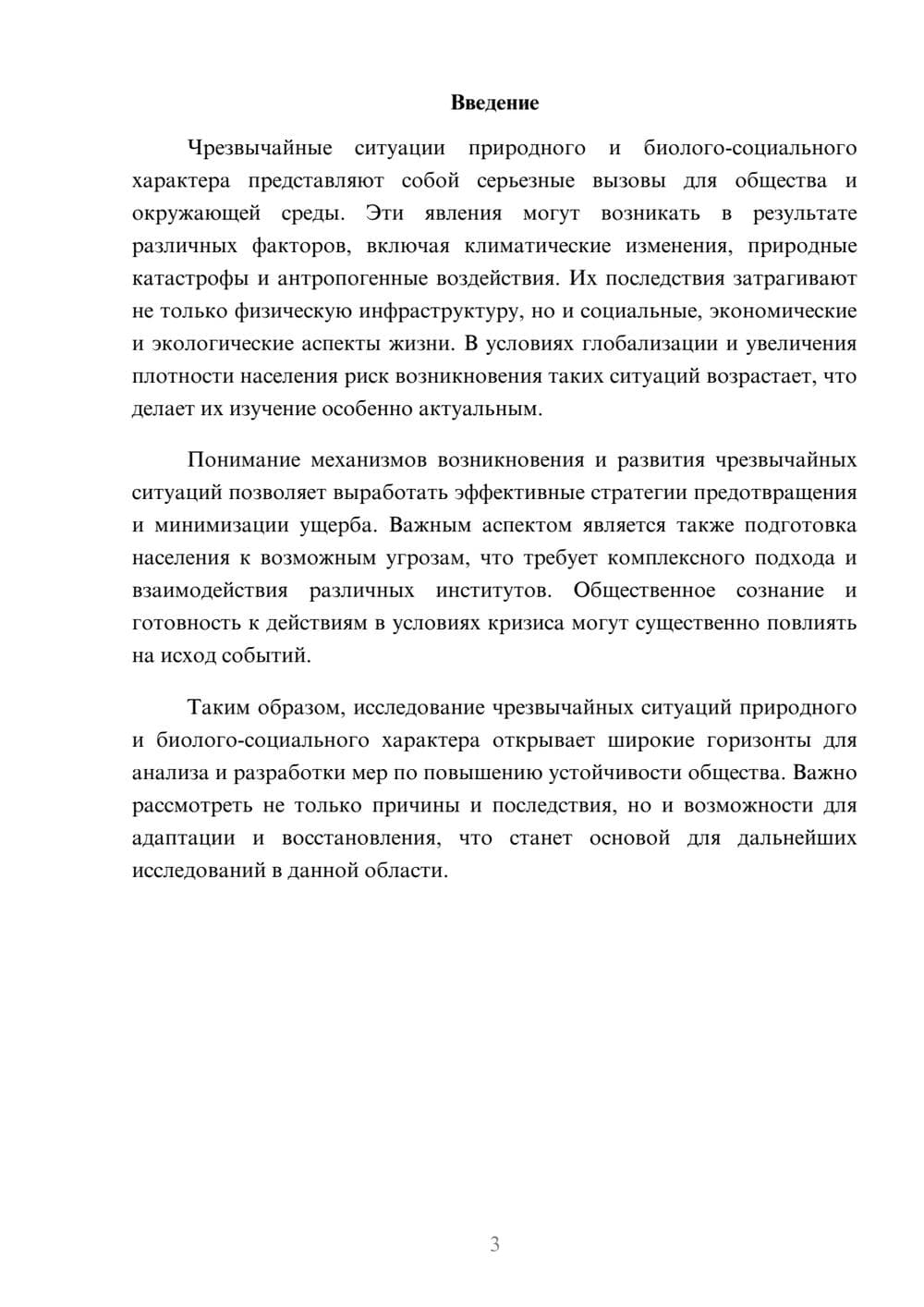 Введение

Чрезвычайные ситуации природного и биолого-социального характера представляют собой серьезные вызовы для общества и окружающей среды. Эти явления могут возникать в результате различных факторов, включая климатические изменения, природные катастрофы и антропогенные воздействия. Их последствия затрагивают не только физическую инфраструктуру, но и социальные, экономические и экологические аспекты жизни. В условиях глобализации и увеличения плотности населения риск возникновения таких ситуаций возрастает, что делает их изучение особенно актуальным.

Понимание механизмов возникновения и развития чрезвычайных ситуаций позволяет выработать эффективные стратегии предотвращения и минимизации ущерба. Важным аспектом является также подготовка населения к возможным угрозам, что требует комплексного подхода и взаимодействия различных институтов. Общественное сознание и готовность к действиям в условиях кризиса могут существенно повлиять на исход событий.

Таким образом, исследование чрезвычайных ситуаций природного и биолого-социального характера открывает широкие горизонты для анализа и разработки мер по повышению устойчивости общества. Важно рассмотреть не только причины и последствия, но и возможности для адаптации и восстановления, что станет основой для дальнейших исследований в данной области.

3